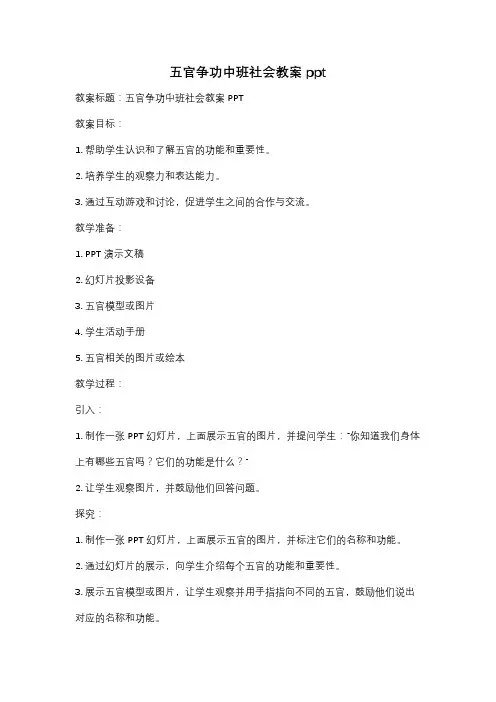 五官争功中班社会教案 ppt

教案标题：五官争功中班社会教案 PPT

教案目标：

1. 帮助学生认识和了解五官的功能和重要性。

2. 培养学生的观察力和表达能力。

3. 通过互动游戏和讨论，促进学生之间的合作与交流。

教学准备：

1. PPT 演示文稿

2. 幻灯片投影设备

3. 五官模型或图片

4. 学生活动手册

5. 五官相关的图片或绘本

教学过程：

引入：

1. 制作一张 PPT 幻灯片，上面展示五官的图片，并提问学生："你知道我们身体上有哪些五官吗？它们的功能是什么？"

2. 让学生观察图片，并鼓励他们回答问题。

探究：

1. 制作一张 PPT 幻灯片，上面展示五官的图片，并标注它们的名称和功能。

2. 通过幻灯片的展示，向学生介绍每个五官的功能和重要性。

3. 展示五官模型或图片，让学生观察并用手指指向不同的五官，鼓励他们说出对应的名称和功能。